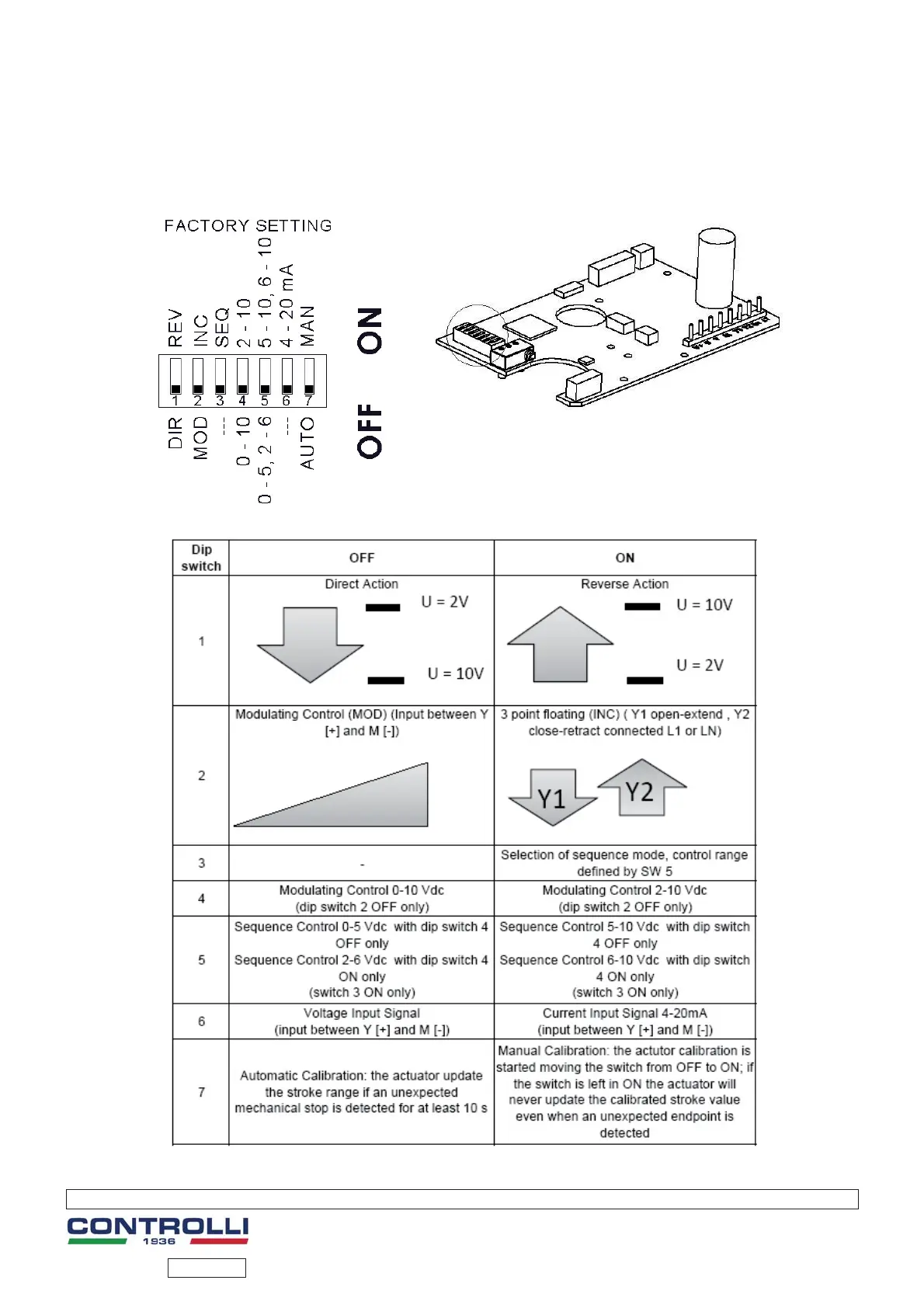 FACTORY SETTING

REV
INC
SEQ
2 - 10
5 - 10, 6 - 10
4 - 20 mA
MAN

ON

1 2 3 4 5 6 7

DIR
MOD
--
0 - 10
0 - 5, 2 - 6
--
AUTO

OFF

| Dip switch | OFF | ON |
|---|---|---|
| 1 | Direct Action U = 2V U = 10V | Reverse Action U = 10V U = 2V |
| 2 | Modulating Control (MOD) (Input between Y [+] and M [-]) | 3 point floating (INC) ( Y1 open-extend , Y2 close-retract connected L1 or LN) Y1 Y2 |
| 3 | - | Selection of sequence mode, control range defined by SW 5 |
| 4 | Modulating Control 0-10 Vdc (dip switch 2 OFF only) | Modulating Control 2-10 Vdc (dip switch 2 OFF only) |
| 5 | Sequence Control 0-5 Vdc with dip switch 4 OFF only Sequence Control 2-6 Vdc with dip switch 4 ON only (switch 3 ON only) | Sequence Control 5-10 Vdc with dip switch 4 OFF only Sequence Control 6-10 Vdc with dip switch 4 ON only (switch 3 ON only) |
| 6 | Voltage Input Signal (input between Y [+] and M [-]) | Current Input Signal 4-20mA (input between Y [+] and M [-]) |
| 7 | Automatic Calibration: the actuator update the stroke range if an unexpected mechanical stop is detected for at least 10 s | Manual Calibration: the actutor calibration is started moving the switch from OFF to ON; if the switch is left in ON the actuator will never update the calibrated stroke value even when an unexpected endpoint is detected |

CONTROLLI
1936